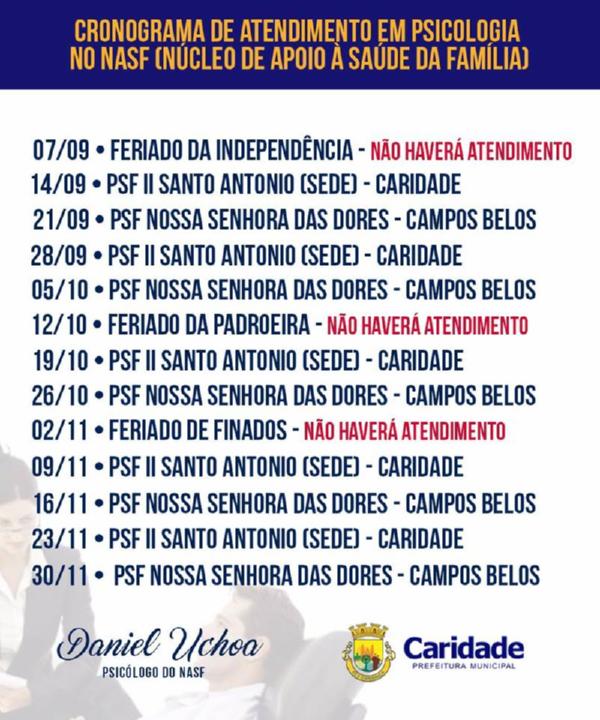 CRONOGRAMA DE ATENDIMENTO EM PSICOLOGIA NO NASF (NÚCLEO DE APOIO À SAÚDE DA FAMÍLIA)

07/09 • FERIADO DA INDEPENDÊNCIA - NÃO HAVERÁ ATENDIMENTO
14/09 • PSF II SANTO ANTONIO (SEDE) - CARIDADE
21/09 • PSF NOSSA SENHORA DAS DORES - CAMPOS BELOS
28/09 • PSF II SANTO ANTONIO (SEDE) - CARIDADE
05/10 • PSF NOSSA SENHORA DAS DORES - CAMPOS BELOS
12/10 • FERIADO DA PADROEIRA - NÃO HAVERÁ ATENDIMENTO
19/10 • PSF II SANTO ANTONIO (SEDE) - CARIDADE
26/10 • PSF NOSSA SENHORA DAS DORES - CAMPOS BELOS
02/11 • FERIADO DE FINADOS - NÃO HAVERÁ ATENDIMENTO
09/11 • PSF II SANTO ANTONIO (SEDE) - CARIDADE
16/11 • PSF NOSSA SENHORA DAS DORES - CAMPOS BELOS
23/11 • PSF II SANTO ANTONIO (SEDE) - CARIDADE
30/11 • PSF NOSSA SENHORA DAS DORES - CAMPOS BELOS

Daniel Uchoa
PSICÓLOGO DO NASF

Caridade
PREFEITURA MUNICIPAL